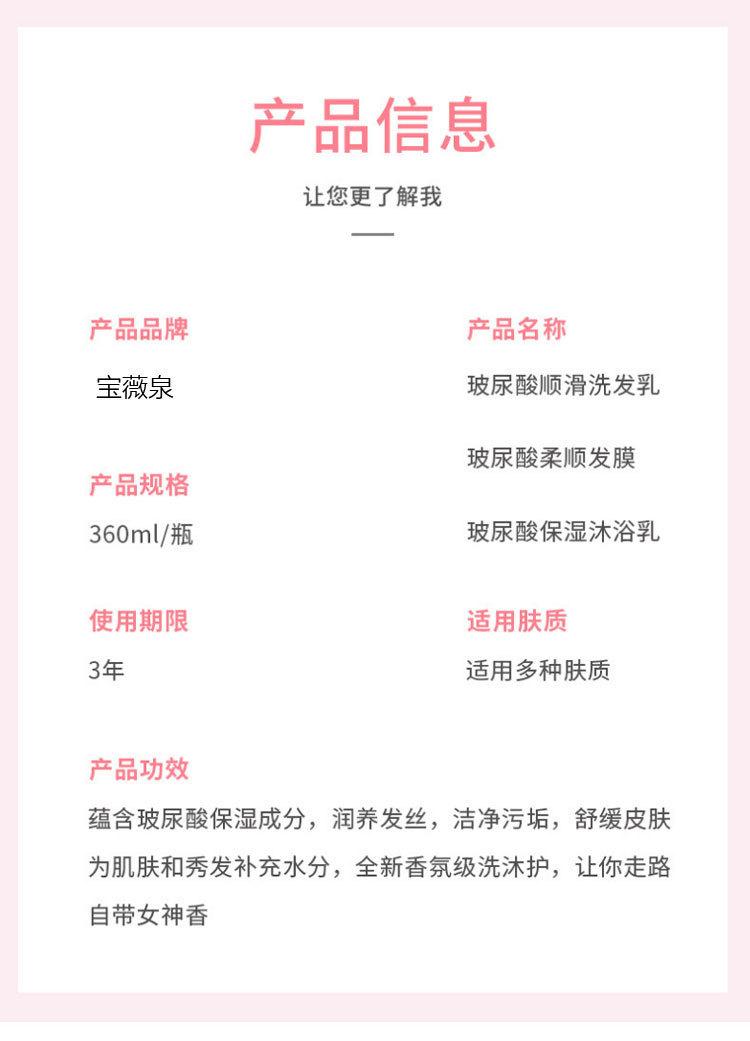 产品信息

让您更了解我

产品品牌

宝薇泉

产品规格

360ml/瓶

使用期限

3年

产品名称

玻尿酸顺滑洗发乳

玻尿酸柔顺发膜

玻尿酸保湿沐浴乳

适用肤质

适用多种肤质

产品功效

蕴含玻尿酸保湿成分，润养发丝，洁净污垢，舒缓皮肤为肌肤和秀发补充水分，全新香氛级洗沐护，让你走路自带女神香